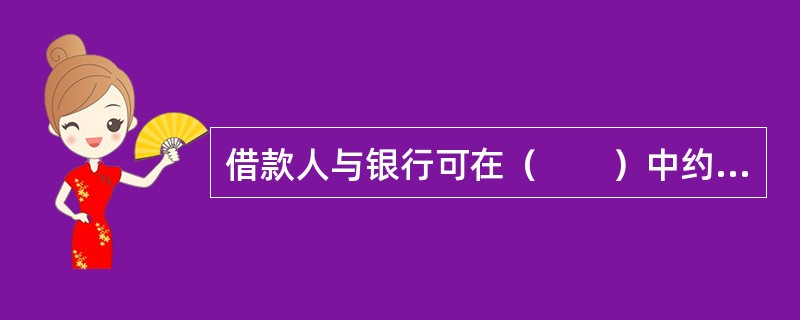 借款人与银行可在（　　）中约...